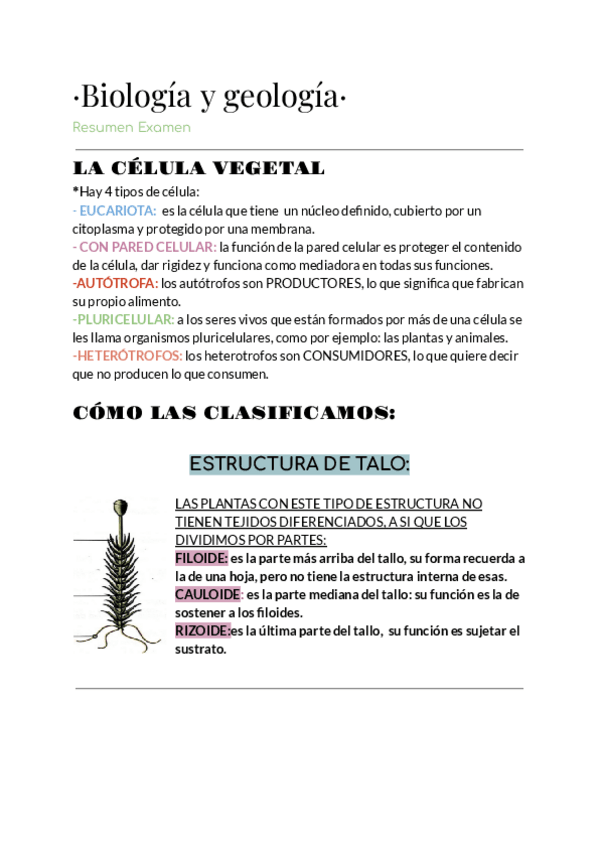 ·Biología y geología·

Resumen Examen

LA CÉLULA VEGETAL

*Hay 4 tipos de célula:
- EUCARIOTA: es la célula que tiene un núcleo definido, cubierto por un citoplasma y protegido por una membrana.
- CON PARED CELULAR: la función de la pared celular es proteger el contenido de la célula, dar rigidez y funciona como mediadora en todas sus funciones.
-AUTÓTROFA: los autótrofos son PRODUCTORES, lo que significa que fabrican su propio alimento.
-PLURICELULAR: a los seres vivos que están formados por más de una célula se les llama organismos pluricelulares, como por ejemplo: las plantas y animales.
-HETERÓTROFOS: los heterotrofos son CONSUMIDORES, lo que quiere decir que no producen lo que consumen.

CÓMO LAS CLASIFICAMOS:

ESTRUCTURA DE TALO:

LAS PLANTAS CON ESTE TIPO DE ESTRUCTURA NO TIENEN TEJIDOS DIFERENCIADOS, A SI QUE LOS DIVIDIMOS POR PARTES:
FILOIDE: es la parte más arriba del tallo, su forma recuerda a la de una hoja, pero no tiene la estructura interna de esas.
CAULOIDE: es la parte mediana del tallo: su función es la de sostener a los filoides.
RIZOIDE:es la última parte del tallo, su función es sujetar el sustrato.